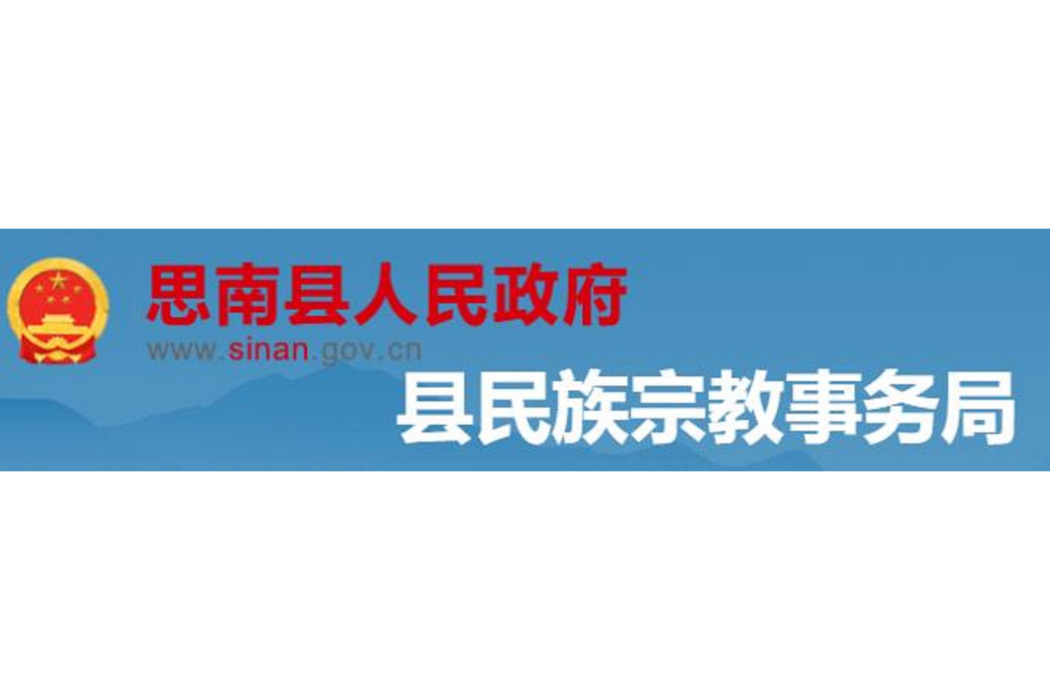 思南县人民政府
www.sinan.gov.cn
县民族宗教事务局